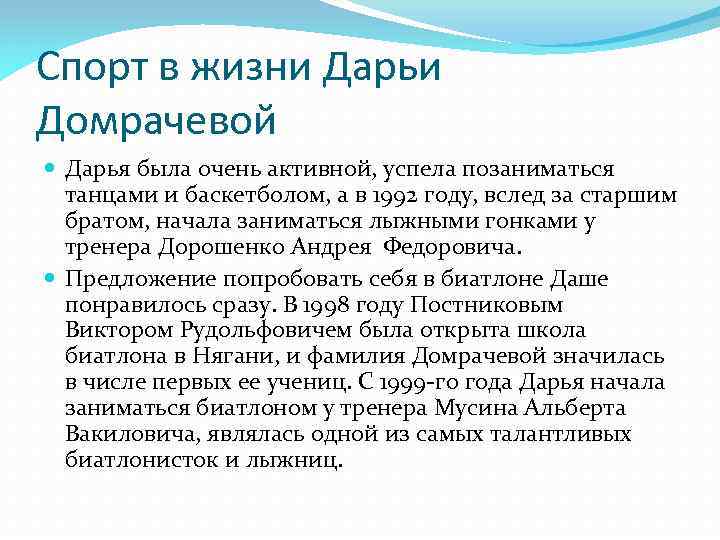 Спорт в жизни Дарьи Домрачевой

Дарья была очень активной, успела позаниматься танцами и баскетболом, а в 1992 году, вслед за старшим братом, начала заниматься лыжными гонками у тренера Дорошенко Андрея  Федоровича.

Предложение попробовать себя в биатлоне Даше понравилось сразу. В 1998 году Постниковым Виктором Рудольфовичем была открыта школа биатлона в Нягани, и фамилия Домрачевой значилась в числе первых ее учениц. С 1999-го года Дарья начала заниматься биатлоном у тренера Мусина Альберта Вакиловича, являлась одной из самых талантливых биатлонисток и лыжниц.